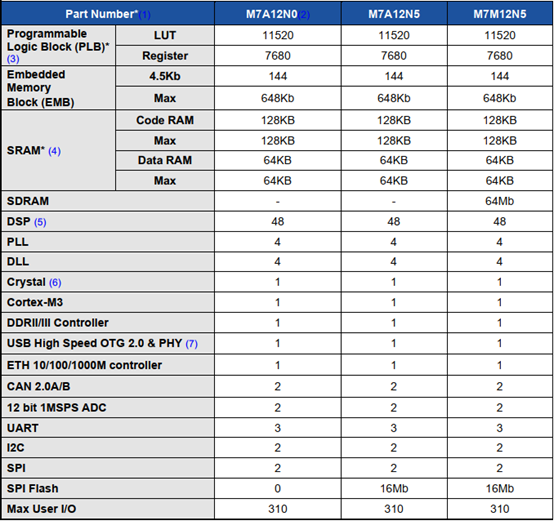 | Part Number*(1) | | M7A12N0(2) | M7A12N5 | M7M12N5 |
|---|---|---|---|---|
| Programmable Logic Block (PLB)* (3) | LUT | 11520 | 11520 | 11520 |
| | Register | 7680 | 7680 | 7680 |
| Embedded Memory Block (EMB) | 4.5Kb | 144 | 144 | 144 |
| | Max | 648Kb | 648Kb | 648Kb |
| SRAM* (4) | Code RAM | 128KB | 128KB | 128KB |
| | Max | 128KB | 128KB | 128KB |
| | Data RAM | 64KB | 64KB | 64KB |
| | Max | 64KB | 64KB | 64KB |
| SDRAM | | - | - | 64Mb |
| DSP (5) | | 48 | 48 | 48 |
| PLL | | 4 | 4 | 4 |
| DLL | | 4 | 4 | 4 |
| Crystal (6) | | 1 | 1 | 1 |
| Cortex-M3 | | 1 | 1 | 1 |
| DDRII/III Controller | | 1 | 1 | 1 |
| USB High Speed OTG 2.0 & PHY (7) | | 1 | 1 | 1 |
| ETH 10/100/1000M controller | | 1 | 1 | 1 |
| CAN 2.0A/B | | 2 | 2 | 2 |
| 12 bit 1MSPS ADC | | 2 | 2 | 2 |
| UART | | 3 | 3 | 3 |
| I2C | | 2 | 2 | 2 |
| SPI | | 2 | 2 | 2 |
| SPI Flash | | 0 | 16Mb | 16Mb |
| Max User I/O | | 310 | 310 | 310 |